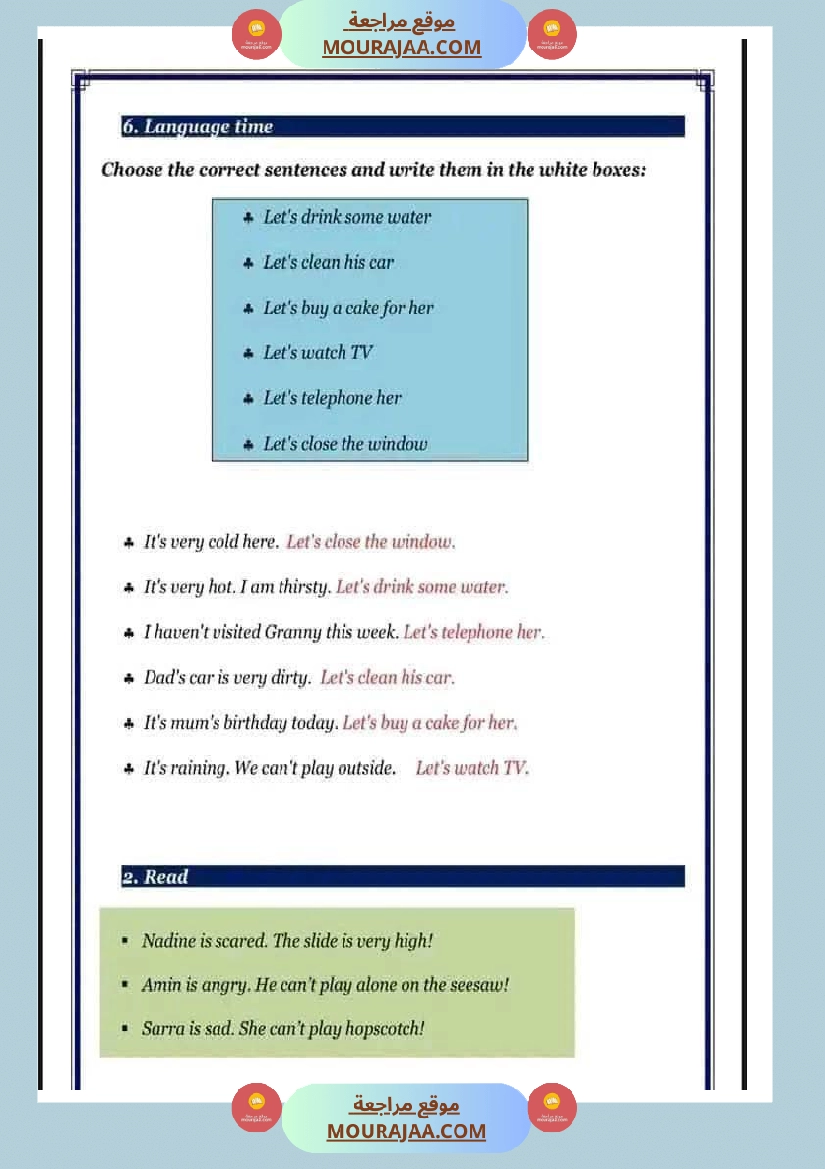 موقع مراجعة
MOURAJAA.COM

6. Language time

Choose the correct sentences and write them in the white boxes:

♣ Let's drink some water
♣ Let's clean his car
♣ Let's buy a cake for her
♣ Let's watch TV
♣ Let's telephone her
♣ Let's close the window

♣ It's very cold here. Let's close the window.
♣ It's very hot. I am thirsty. Let's drink some water.
♣ I haven't visited Granny this week. Let's telephone her.
♣ Dad's car is very dirty. Let's clean his car.
♣ It's mum's birthday today. Let's buy a cake for her.
♣ It's raining. We can't play outside. Let's watch TV.

2. Read

▪ Nadine is scared. The slide is very high!
▪ Amin is angry. He can't play alone on the seesaw!
▪ Sarra is sad. She can't play hopscotch!

موقع مراجعة
MOURAJAA.COM